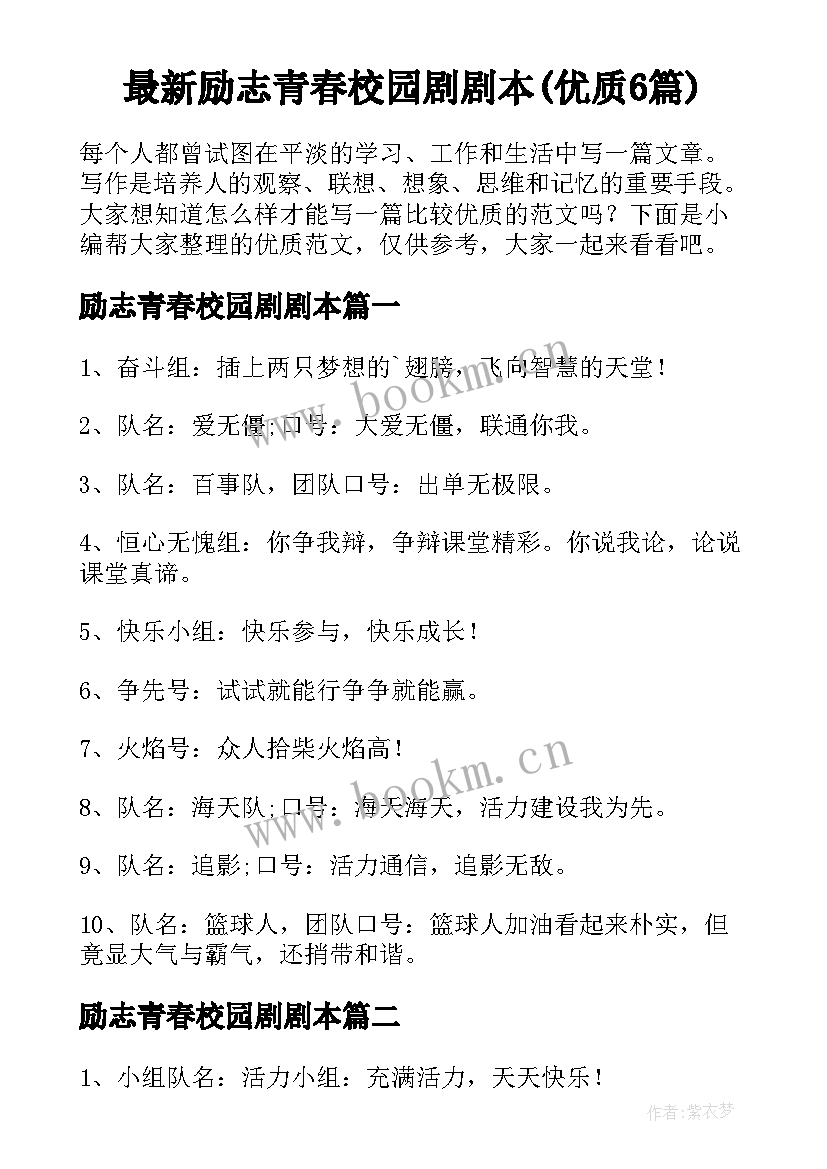 最新励志青春校园剧剧本(优质6篇)

每个人都曾试图在平淡的学习、工作和生活中写一篇文章。写作是培养人的观察、联想、想象、思维和记忆的重要手段。大家想知道怎么样才能写一篇比较优质的范文吗？下面是小编帮大家整理的优质范文，仅供参考，大家一起来看看吧。

励志青春校园剧剧本篇一

1、奋斗组：插上两只梦想的`翅膀，飞向智慧的天堂！

2、队名：爱无僵;口号：大爱无僵，联通你我。

3、队名：百事队，团队口号：出单无极限。

4、恒心无愧组：你争我辩，争辩课堂精彩。你说我论，论说课堂真谛。

5、快乐小组：快乐参与，快乐成长！

6、争先号：试试就能行争争就能赢。

7、火焰号：众人拾柴火焰高！

8、队名：海天队;口号：海天海天，活力建设我为先。

9、队名：追影;口号：活力通信，追影无敌。

10、队名：篮球人，团队口号：篮球人加油看起来朴实，但竟显大气与霸气，还捎带和谐。

励志青春校园剧剧本篇二

1、小组队名：活力小组：充满活力，天天快乐！

www.bookm.cn

作者：紫衣梦